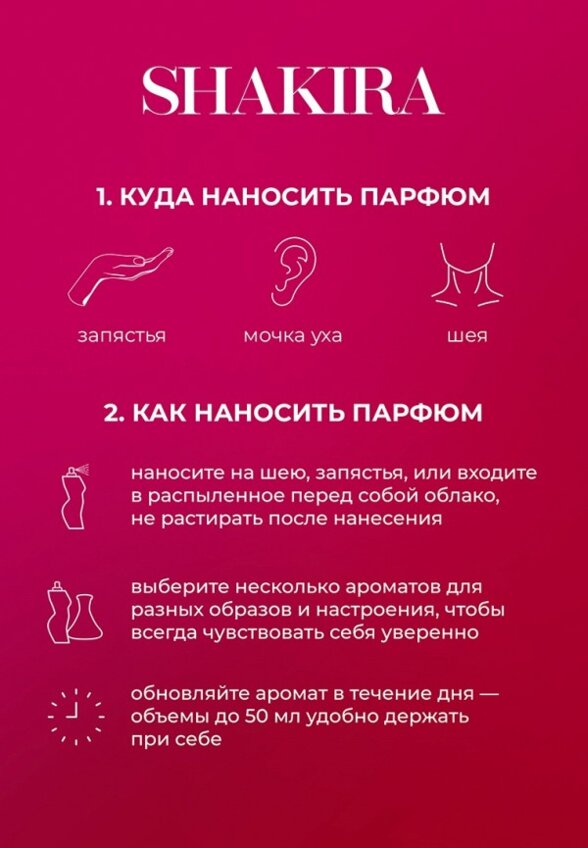 SHAKIRA

1. КУДА НАНОСИТЬ ПАРФЮМ

запястья

мочка уха

шея

2. КАК НАНОСИТЬ ПАРФЮМ

наносите на шею, запястья, или входите в распыленное перед собой облако, не растирать после нанесения

выберите несколько ароматов для разных образов и настроения, чтобы всегда чувствовать себя уверенно

обновляйте аромат в течение дня — объемы до 50 мл удобно держать при себе